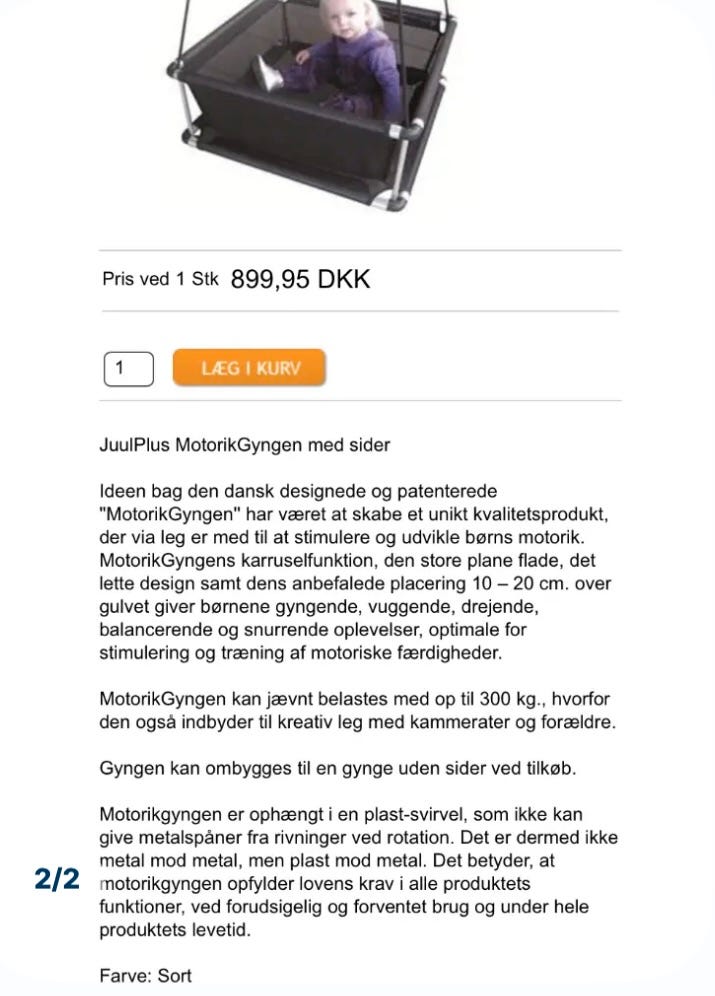 Pris ved 1 Stk 899,95 DKK

1 LÆG I KURV

JuulPlus MotorikGyngen med sider

Ideen bag den dansk designede og patenterede "MotorikGyngen" har været at skabe et unikt kvalitetsprodukt, der via leg er med til at stimulere og udvikle børns motorik. MotorikGyngens karruselfunktion, den store plane flade, det lette design samt dens anbefalede placering 10 – 20 cm. over gulvet giver børnene gyngende, vuggende, drejende, balancerende og snurrende oplevelser, optimale for stimulering og træning af motoriske færdigheder.

MotorikGyngen kan jævnt belastes med op til 300 kg., hvorfor den også indbyder til kreativ leg med kammerater og forældre.

Gyngen kan ombygges til en gynge uden sider ved tilkøb.

Motorikgyngen er ophængt i en plast-svirvel, som ikke kan give metalspåner fra rivninger ved rotation. Det er dermed ikke metal mod metal, men plast mod metal. Det betyder, at motorikgyngen opfylder lovens krav i alle produktets funktioner, ved forudsigelig og forventet brug og under hele produktets levetid.

2/2

Farve: Sort